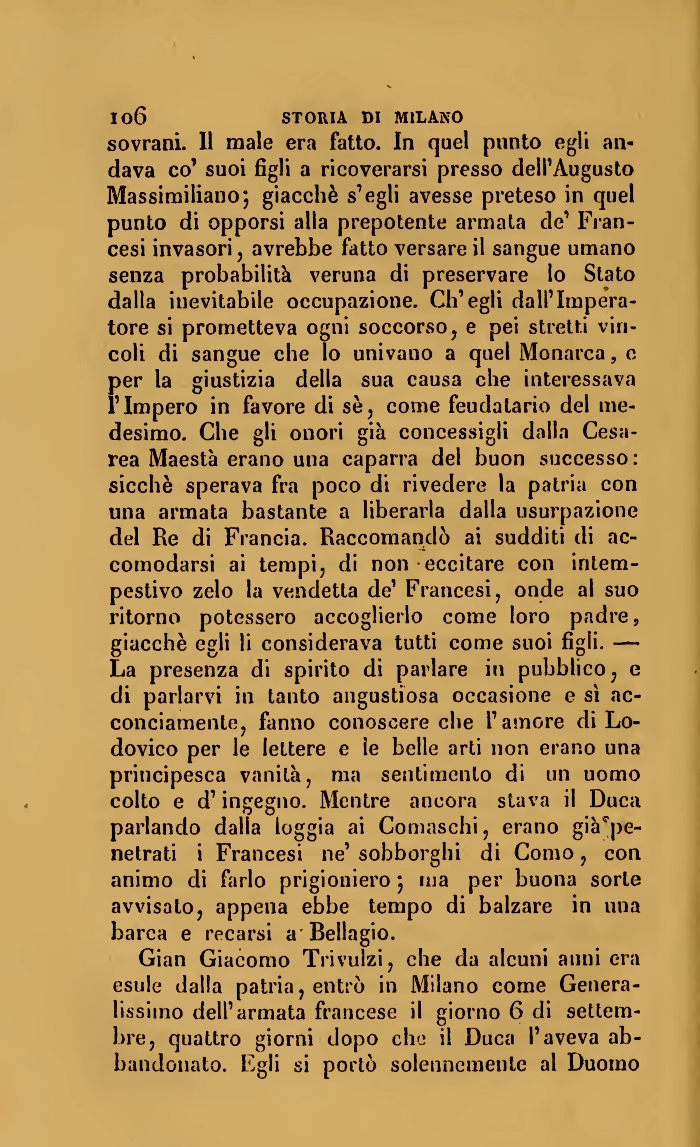 106 STORIA DI MILANO

sovrani. Il male era fatto. In quel punto egli andava co' suoi figli a ricoverarsi presso dell'Augusto Massimiliano; giacchè s'egli avesse preteso in quel punto di opporsi alla prepotente armata de' Francesi invasori, avrebbe fatto versare il sangue umano senza probabilità veruna di preservare lo Stato dalla inevitabile occupazione. Ch'egli dall'Imperatore si prometteva ogni soccorso, e pei stretti vincoli di sangue che lo univano a quel Monarca, e per la giustizia della sua causa che interessava l'Impero in favore di sè, come feudatario del medesimo. Che gli onori già concessigli dalla Cesarea Maestà erano una caparra del buon successo: sicchè sperava fra poco di rivedere la patria con una armata bastante a liberarla dalla usurpazione del Re di Francia. Raccomandò ai sudditi di accomodarsi ai tempi, di non eccitare con intempestivo zelo la vendetta de' Francesi, onde al suo ritorno potessero accoglierlo come loro padre, giacchè egli li considerava tutti come suoi figli. — La presenza di spirito di parlare in pubblico, e di parlarvi in tanto angustiosa occasione e sì acconciamente, fanno conoscere che l'amore di Lodovico per le lettere e le belle arti non erano una principesca vanità, ma sentimento di un uomo colto e d'ingegno. Mentre ancora stava il Duca parlando dalla loggia ai Comaschi, erano già penetrati i Francesi ne' sobborghi di Como, con animo di farlo prigioniero; ma per buona sorte avvisato, appena ebbe tempo di balzare in una barca e recarsi a Bellagio.

Gian Giacomo Trivulzi, che da alcuni anni era esule dalla patria, entrò in Milano come Generalissimo dell'armata francese il giorno 6 di settembre, quattro giorni dopo che il Duca l'aveva abbandonato. Egli si portò solennemente al Duomo